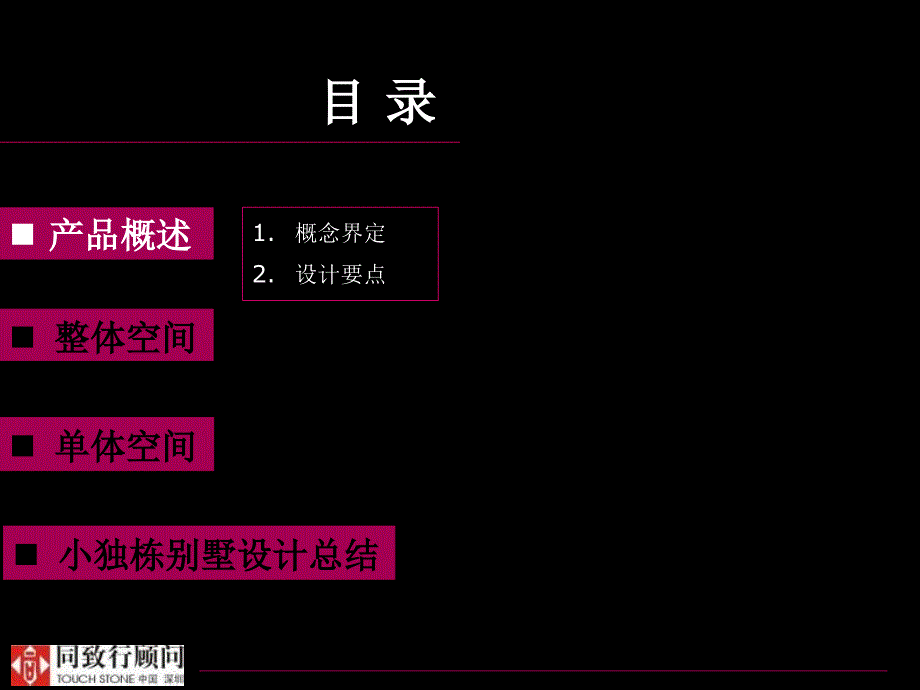 目 录

■ 产品概述

1. 概念界定
2. 设计要点

■ 整体空间

■ 单体空间

■ 小独栋别墅设计总结

同致行顾问
TOUCH STONE 中国 深圳